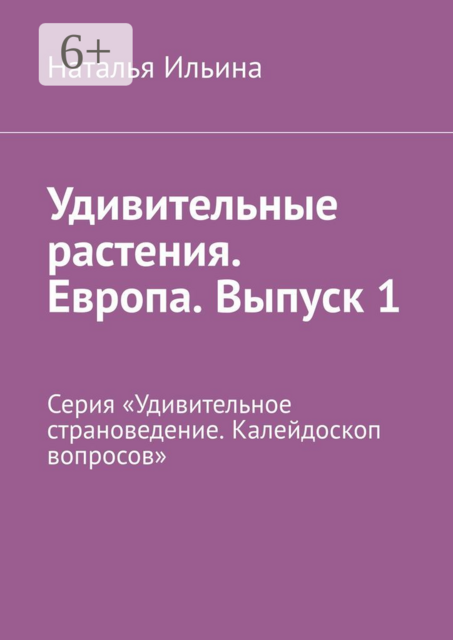 6+

Наталья Ильина

Удивительные растения. Европа. Выпуск 1

Серия «Удивительное страноведение. Калейдоскоп вопросов»